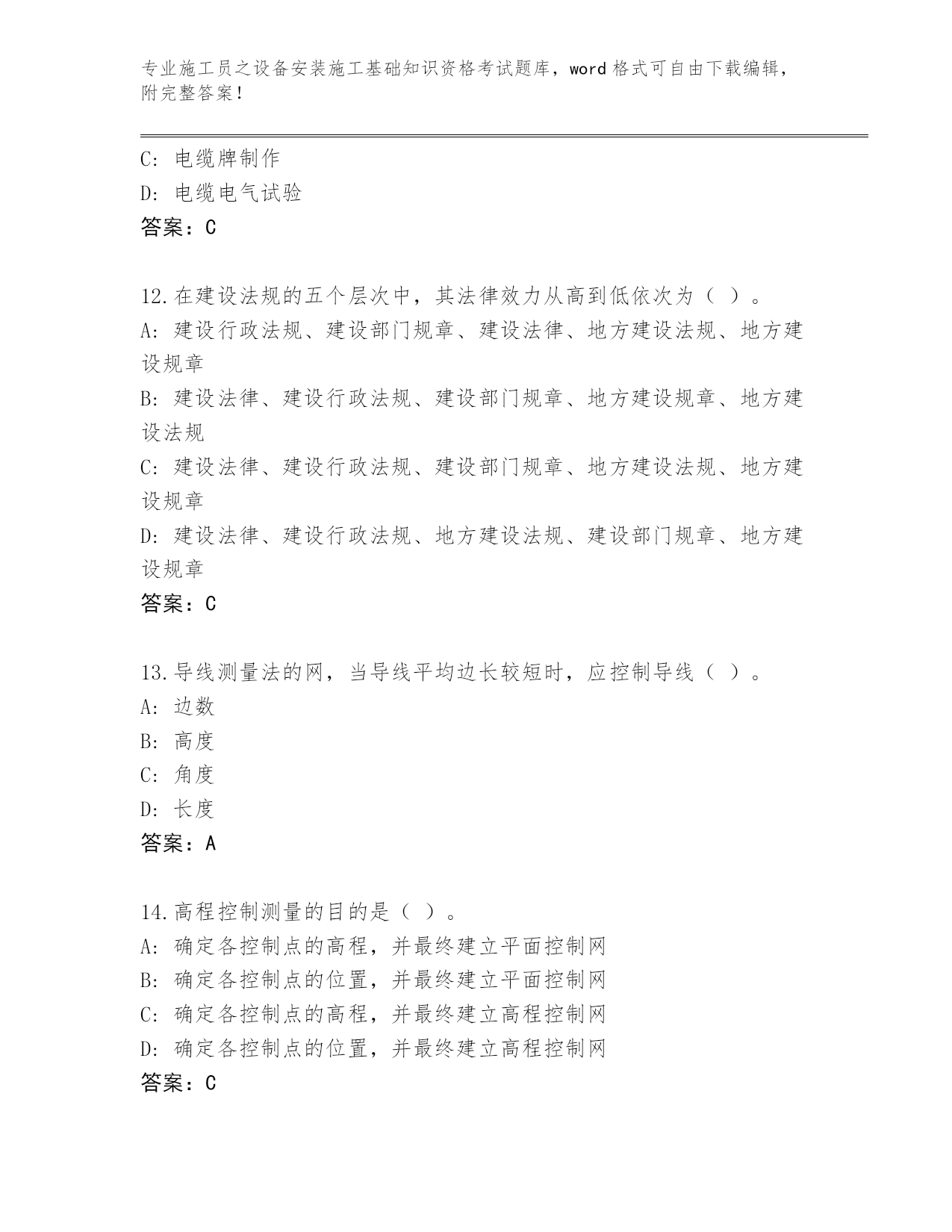 专业施工员之设备安装施工基础知识资格考试题库，word 格式可自由下载编辑，附完整答案！

C: 电缆牌制作
D: 电缆电气试验
答案：C

12.在建设法规的五个层次中，其法律效力从高到低依次为（ ）。
A: 建设行政法规、建设部门规章、建设法律、地方建设法规、地方建设规章
B: 建设法律、建设行政法规、建设部门规章、地方建设规章、地方建设法规
C: 建设法律、建设行政法规、建设部门规章、地方建设法规、地方建设规章
D: 建设法律、建设行政法规、地方建设法规、建设部门规章、地方建设规章
答案：C

13.导线测量法的网，当导线平均边长较短时，应控制导线（ ）。
A: 边数
B: 高度
C: 角度
D: 长度
答案：A

14.高程控制测量的目的是（ ）。
A: 确定各控制点的高程，并最终建立平面控制网
B: 确定各控制点的位置，并最终建立平面控制网
C: 确定各控制点的高程，并最终建立高程控制网
D: 确定各控制点的位置，并最终建立高程控制网
答案：C